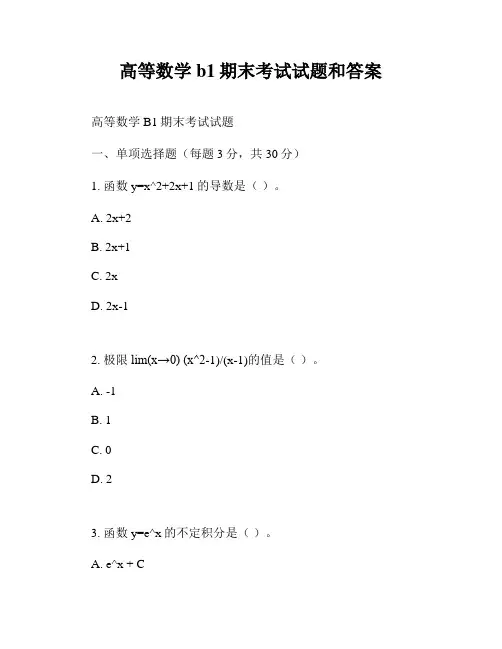 高等数学 b1 期末考试试题和答案

高等数学 B1 期末考试试题

一、单项选择题（每题 3 分，共 30 分）

1. 函数 y=x^2+2x+1 的导数是（ ）。

A. 2x+2

B. 2x+1

C. 2x

D. 2x-1

2. 极限 lim(x→0) (x^2-1)/(x-1)的值是（ ）。

A. -1

B. 1

C. 0

D. 2

3. 函数 y=e^x 的不定积分是（ ）。

A. e^x + C